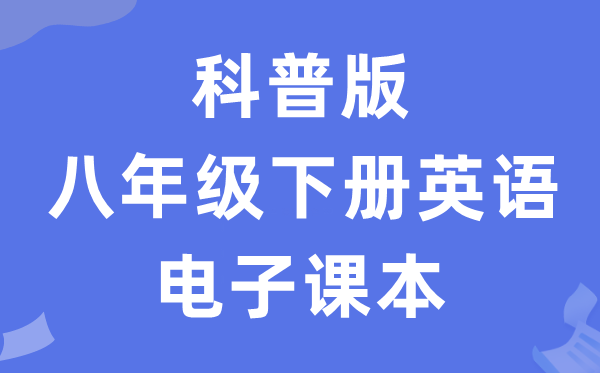 科普版
八年级下册英语
电子课本